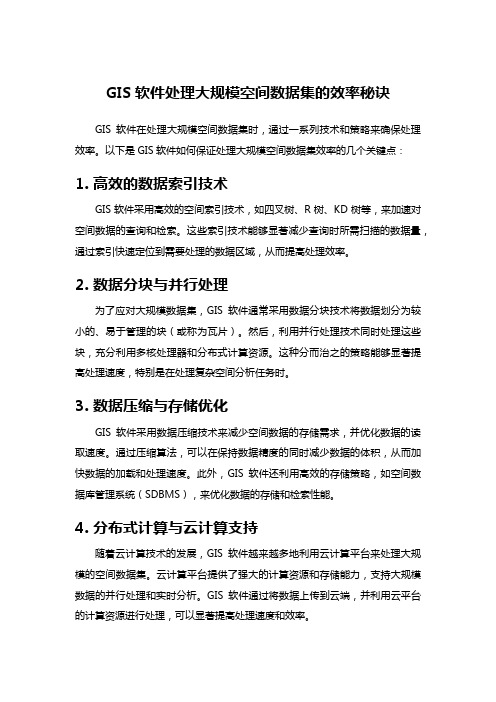 GIS 软件处理大规模空间数据集的效率秘诀

GIS 软件在处理大规模空间数据集时，通过一系列技术和策略来确保处理效率。以下是 GIS 软件如何保证处理大规模空间数据集效率的几个关键点：

1. 高效的数据索引技术

GIS 软件采用高效的空间索引技术，如四叉树、R 树、KD 树等，来加速对空间数据的查询和检索。这些索引技术能够显著减少查询时所需扫描的数据量，通过索引快速定位到需要处理的数据区域，从而提高处理效率。

2. 数据分块与并行处理

为了应对大规模数据集，GIS 软件通常采用数据分块技术将数据划分为较小的、易于管理的块（或称为瓦片）。然后，利用并行处理技术同时处理这些块，充分利用多核处理器和分布式计算资源。这种分而治之的策略能够显著提高处理速度，特别是在处理复杂空间分析任务时。

3. 数据压缩与存储优化

GIS 软件采用数据压缩技术来减少空间数据的存储需求，并优化数据的读取速度。通过压缩算法，可以在保持数据精度的同时减少数据的体积，从而加快数据的加载和处理速度。此外，GIS 软件还利用高效的存储策略，如空间数据库管理系统（SDBMS），来优化数据的存储和检索性能。

4. 分布式计算与云计算支持

随着云计算技术的发展，GIS 软件越来越多地利用云计算平台来处理大规模的空间数据集。云计算平台提供了强大的计算资源和存储能力，支持大规模数据的并行处理和实时分析。GIS 软件通过将数据上传到云端，并利用云平台的计算资源进行处理，可以显著提高处理速度和效率。